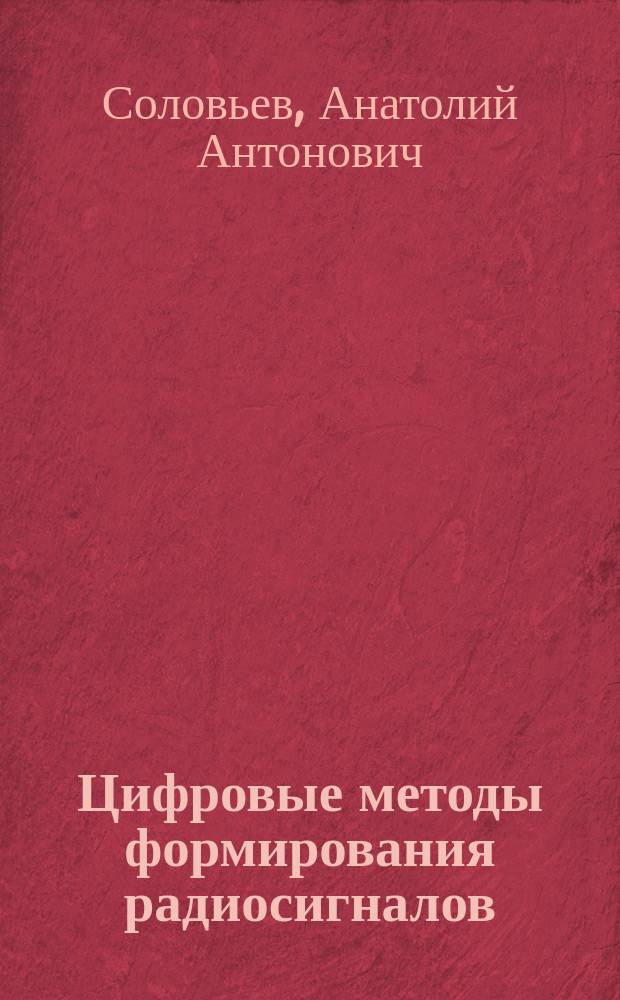 Соловьев, Анатолий Антонович

Цифровые методы формирования радиосигналов